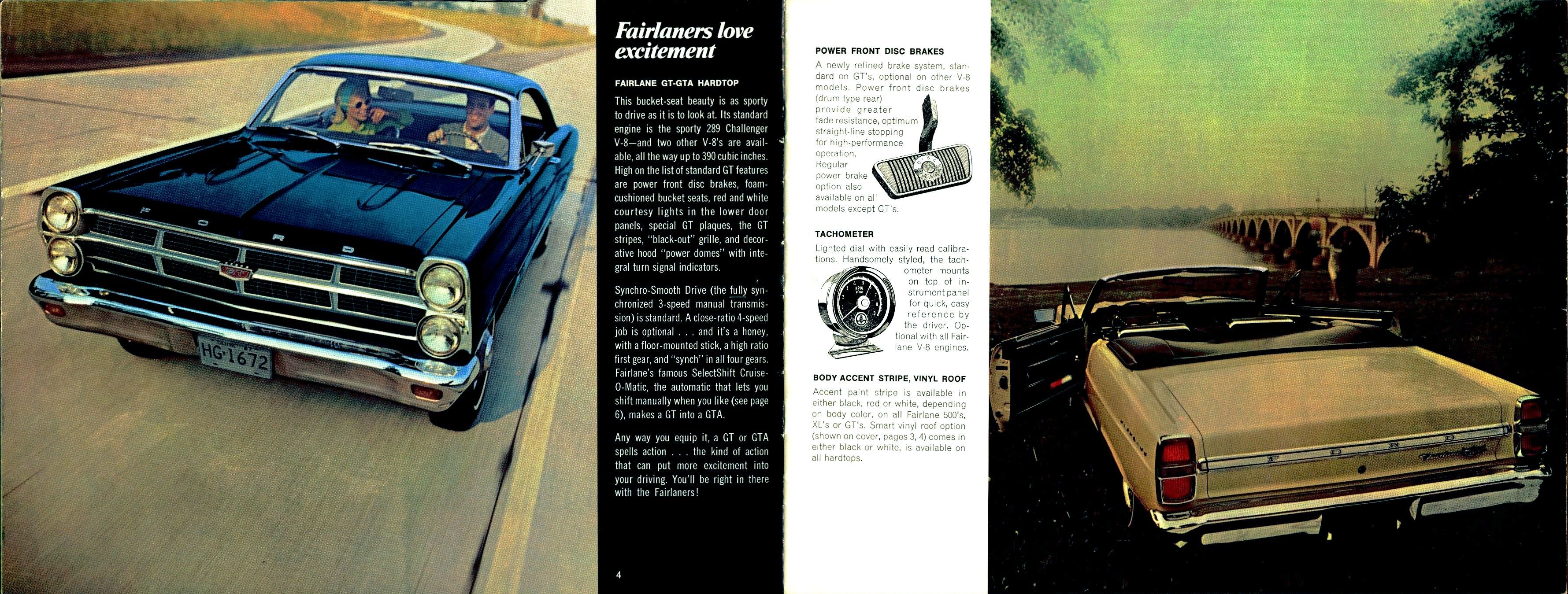 FORD

GT

HG·1672

Fairlaners love excitement

FAIRLANE GT-GTA HARDTOP

This bucket-seat beauty is as sporty to drive as it is to look at. Its standard engine is the sporty 289 Challenger V-8—and two other V-8's are available, all the way up to 390 cubic inches. High on the list of standard GT features are power front disc brakes, foam-cushioned bucket seats, red and white courtesy lights in the lower door panels, special GT plaques, the GT stripes, "black-out" grille, and decorative hood "power domes" with integral turn signal indicators.

Synchro-Smooth Drive (the fully synchronized 3-speed manual transmission) is standard. A close-ratio 4-speed job is optional . . . and it's a honey, with a floor-mounted stick, a high ratio first gear, and "synch" in all four gears. Fairlane's famous SelectShift Cruise-O-Matic, the automatic that lets you shift manually when you like (see page 6), makes a GT into a GTA.

Any way you equip it, a GT or GTA spells action . . . the kind of action that can put more excitement into your driving. You'll be right in there with the Fairlaners!

4

POWER FRONT DISC BRAKES

A newly refined brake system, standard on GT's, optional on other V-8 models. Power front disc brakes (drum type rear) provide greater fade resistance, optimum straight-line stopping for high-performance operation. Regular power brake option also available on all models except GT's.

TACHOMETER

Lighted dial with easily read calibrations. Handsomely styled, the tachometer mounts on top of instrument panel for quick, easy reference by the driver. Optional with all Fairlane V-8 engines.

BODY ACCENT STRIPE, VINYL ROOF

Accent paint stripe is available in either black, red or white, depending on body color, on all Fairlane 500's, XL's or GT's. Smart vinyl roof option (shown on cover, pages 3, 4) comes in either black or white, is available on all hardtops.

FORD

Fairlane